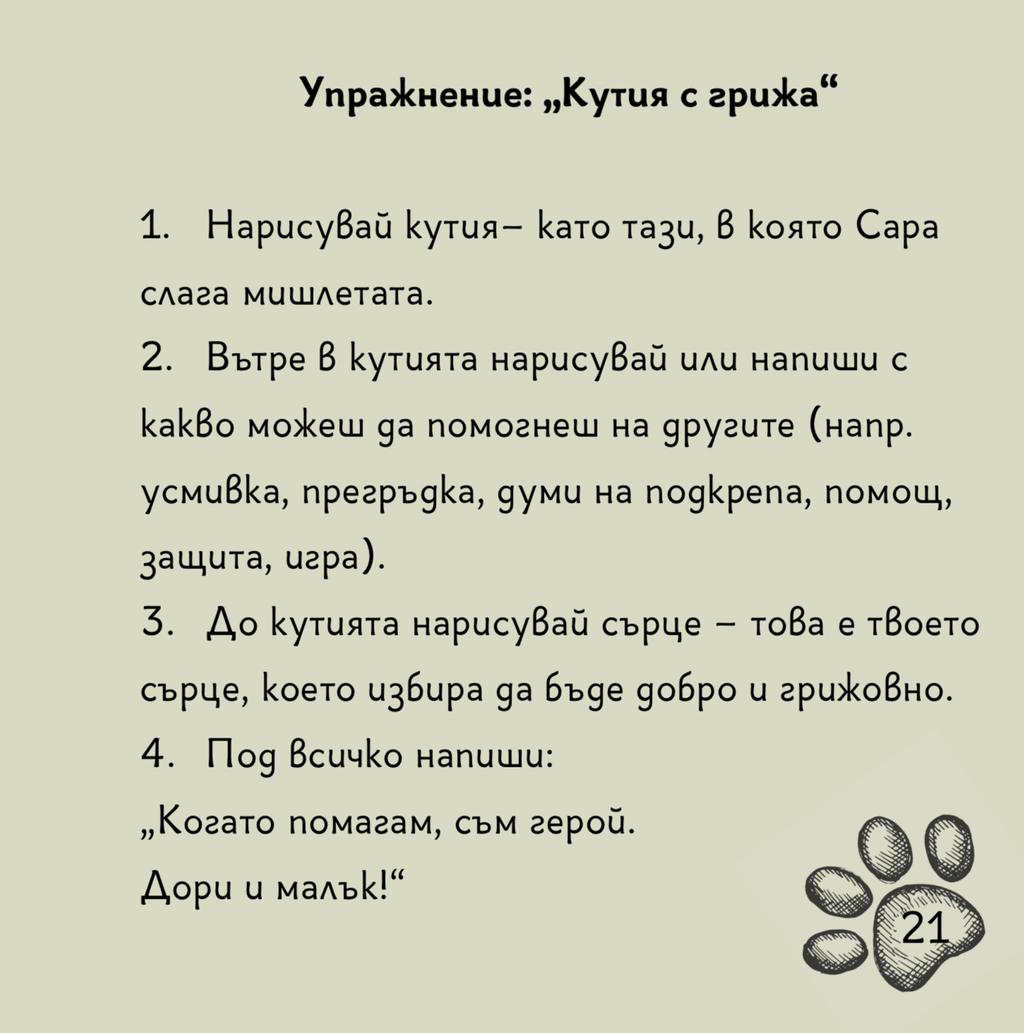 Упражнение: „Кутия с грижа“

1. Нарисувай кутия– като тази, в която Сара слага мишлетата.
2. Вътре в кутията нарисувай или напиши с какво можеш да помогнеш на другите (напр. усмивка, прегръдка, думи на подкрепа, помощ, защита, игра).
3. До кутията нарисувай сърце – това е твоето сърце, което избира да бъде добро и грижовно.
4. Под всичко напиши:
„Когато помагам, съм герой.
Дори и малък!“

21